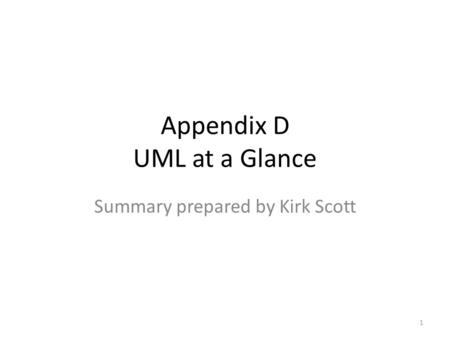 Appendix D
UML at a Glance

Summary prepared by Kirk Scott

1